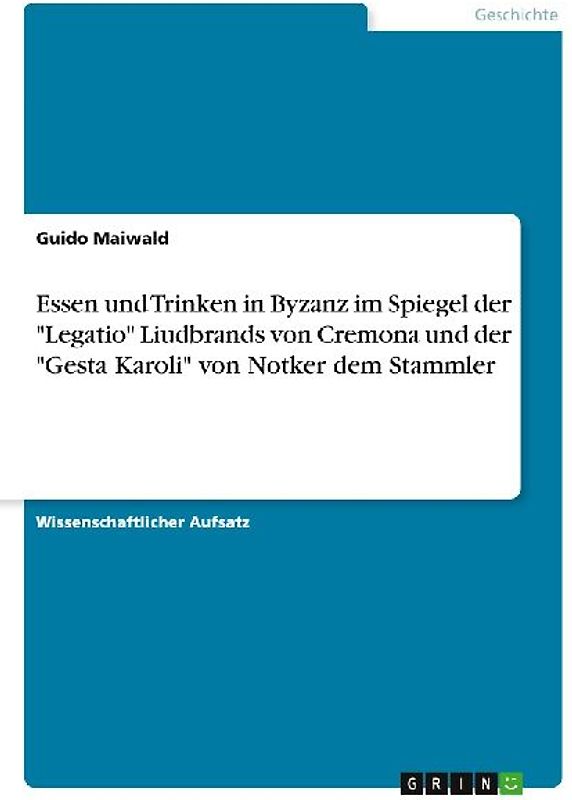 Geschichte

Guido Maiwald

Essen und Trinken in Byzanz im Spiegel der "Legatio" Liudbrands von Cremona und der "Gesta Karoli" von Notker dem Stammler

Wissenschaftlicher Aufsatz

GRIN